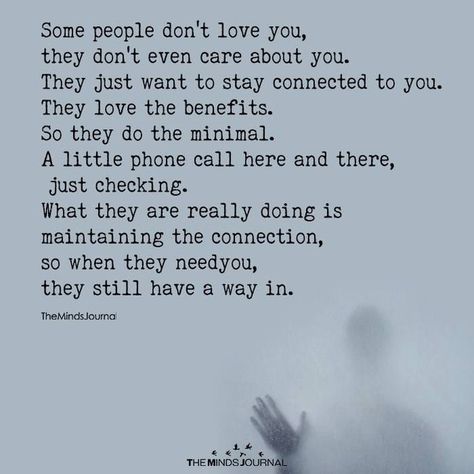 Some people don't love you,
they don't even care about you.
They just want to stay connected to you.
They love the benefits.
So they do the minimal.
A little phone call here and there,
just checking.
What they are really doing is
maintaining the connection,
so when they needyou,
they still have a way in.

TheMindsJourna

THE MINDS JOURNAL